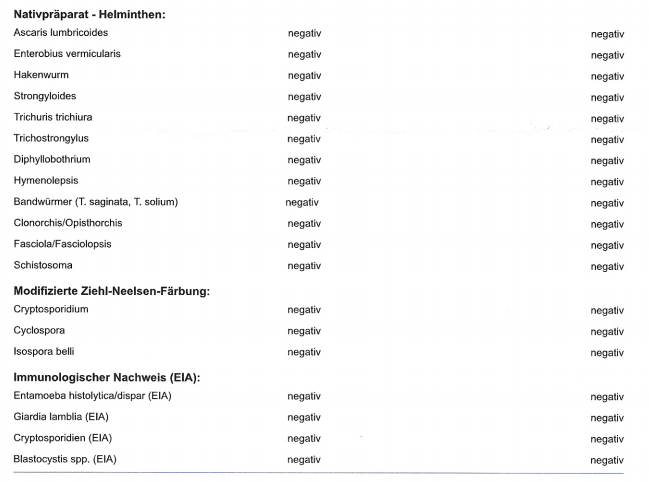 **Nativpräparat - Helminthen:**

| | | |
|---|---|---|
| Ascaris lumbricoides | negativ | negativ |
| Enterobius vermicularis | negativ | negativ |
| Hakenwurm | negativ | negativ |
| Strongyloides | negativ | negativ |
| Trichuris trichiura | negativ | negativ |
| Trichostrongylus | negativ | negativ |
| Diphyllobothrium | negativ | negativ |
| Hymenolepsis | negativ | negativ |
| Bandwürmer (T. saginata, T. solium) | negativ | negativ |
| Clonorchis/Opisthorchis | negativ | negativ |
| Fasciola/Fasciolopsis | negativ | negativ |
| Schistosoma | negativ | negativ |

**Modifizierte Ziehl-Neelsen-Färbung:**

| | | |
|---|---|---|
| Cryptosporidium | negativ | negativ |
| Cyclospora | negativ | negativ |
| Isospora belli | negativ | negativ |

**Immunologischer Nachweis (EIA):**

| | | |
|---|---|---|
| Entamoeba histolytica/dispar (EIA) | negativ | negativ |
| Giardia lamblia (EIA) | negativ | negativ |
| Cryptosporidien (EIA) | negativ | negativ |
| Blastocystis spp. (EIA) | negativ | negativ |